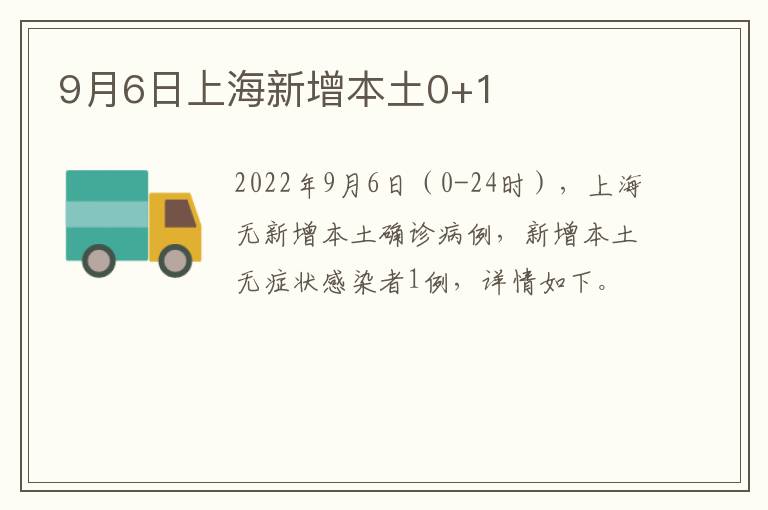 9月6日上海新增本土0+1

2022年9月6日（0-24时），上海无新增本土确诊病例，新增本土无症状感染者1例，详情如下。